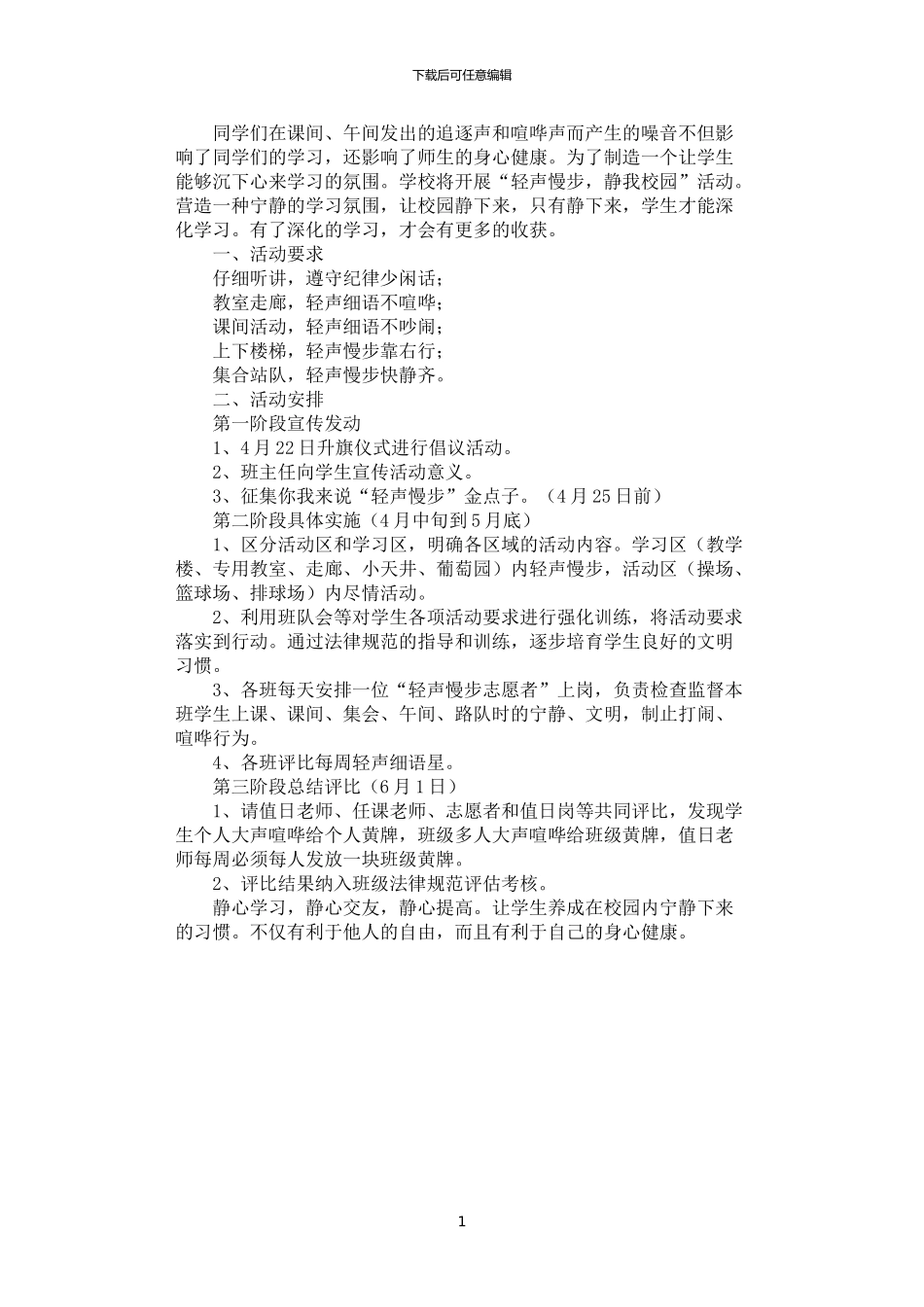 下载后可任意编辑

同学们在课间、午间发出的追逐声和喧哗声而产生的噪音不但影响了同学们的学习，还影响了师生的身心健康。为了制造一个让学生能够沉下心来学习的氛围。学校将开展“轻声慢步，静我校园”活动。营造一种宁静的学习氛围，让校园静下来，只有静下来，学生才能深化学习。有了深化的学习，才会有更多的收获。

一、活动要求

仔细听讲，遵守纪律少闲话；

教室走廊，轻声细语不喧哗；

课间活动，轻声细语不吵闹；

上下楼梯，轻声慢步靠右行；

集合站队，轻声慢步快静齐。

二、活动安排

第一阶段宣传发动

1、4月22日升旗仪式进行倡议活动。

2、班主任向学生宣传活动意义。

3、征集你我来说“轻声慢步”金点子。（4月25日前）

第二阶段具体实施（4月中旬到5月底）

1、区分活动区和学习区，明确各区域的活动内容。学习区（教学楼、专用教室、走廊、小天井、葡萄园）内轻声慢步，活动区（操场、篮球场、排球场）内尽情活动。

2、利用班队会等对学生各项活动要求进行强化训练，将活动要求落实到行动。通过法律规范的指导和训练，逐步培育学生良好的文明习惯。

3、各班每天安排一位“轻声慢步志愿者”上岗，负责检查监督本班学生上课、课间、集会、午间、路队时的宁静、文明，制止打闹、喧哗行为。

4、各班评比每周轻声细语星。

第三阶段总结评比（6月1日）

1、请值日老师、任课老师、志愿者和值日岗等共同评比，发现学生个人大声喧哗给个人黄牌，班级多人大声喧哗给班级黄牌，值日老师每周必须每人发放一块班级黄牌。

2、评比结果纳入班级法律规范评估考核。

静心学习，静心交友，静心提高。让学生养成在校园内宁静下来的习惯。不仅有利于他人的自由，而且有利于自己的身心健康。

1